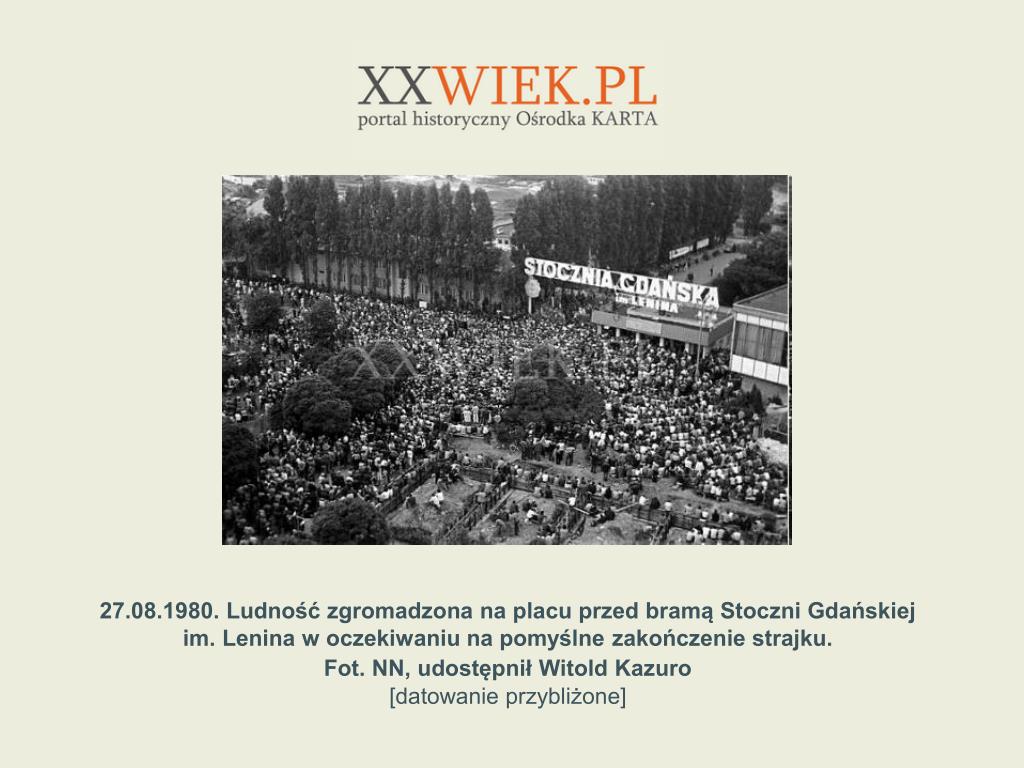 XXWIEK.PL
portal historyczny Ośrodka KARTA

STOCZNIA GDAŃSKA
im. LENINA

27.08.1980. Ludność zgromadzona na placu przed bramą Stoczni Gdańskiej im. Lenina w oczekiwaniu na pomyślne zakończenie strajku.
Fot. NN, udostępnił Witold Kazuro
[datowanie przybliżone]